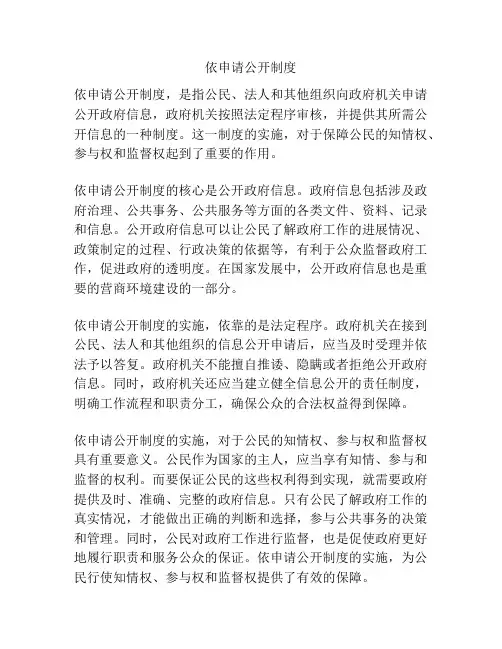 依申请公开制度

依申请公开制度，是指公民、法人和其他组织向政府机关申请公开政府信息，政府机关按照法定程序审核，并提供其所需公开信息的一种制度。这一制度的实施，对于保障公民的知情权、参与权和监督权起到了重要的作用。

依申请公开制度的核心是公开政府信息。政府信息包括涉及政府治理、公共事务、公共服务等方面的各类文件、资料、记录和信息。公开政府信息可以让公民了解政府工作的进展情况、政策制定的过程、行政决策的依据等，有利于公众监督政府工作，促进政府的透明度。在国家发展中，公开政府信息也是重要的营商环境建设的一部分。

依申请公开制度的实施，依靠的是法定程序。政府机关在接到公民、法人和其他组织的信息公开申请后，应当及时受理并依法予以答复。政府机关不能擅自推诿、隐瞒或者拒绝公开政府信息。同时，政府机关还应当建立健全信息公开的责任制度，明确工作流程和职责分工，确保公众的合法权益得到保障。

依申请公开制度的实施，对于公民的知情权、参与权和监督权具有重要意义。公民作为国家的主人，应当享有知情、参与和监督的权利。而要保证公民的这些权利得到实现，就需要政府提供及时、准确、完整的政府信息。只有公民了解政府工作的真实情况，才能做出正确的判断和选择，参与公共事务的决策和管理。同时，公民对政府工作进行监督，也是促使政府更好地履行职责和服务公众的保证。依申请公开制度的实施，为公民行使知情权、参与权和监督权提供了有效的保障。